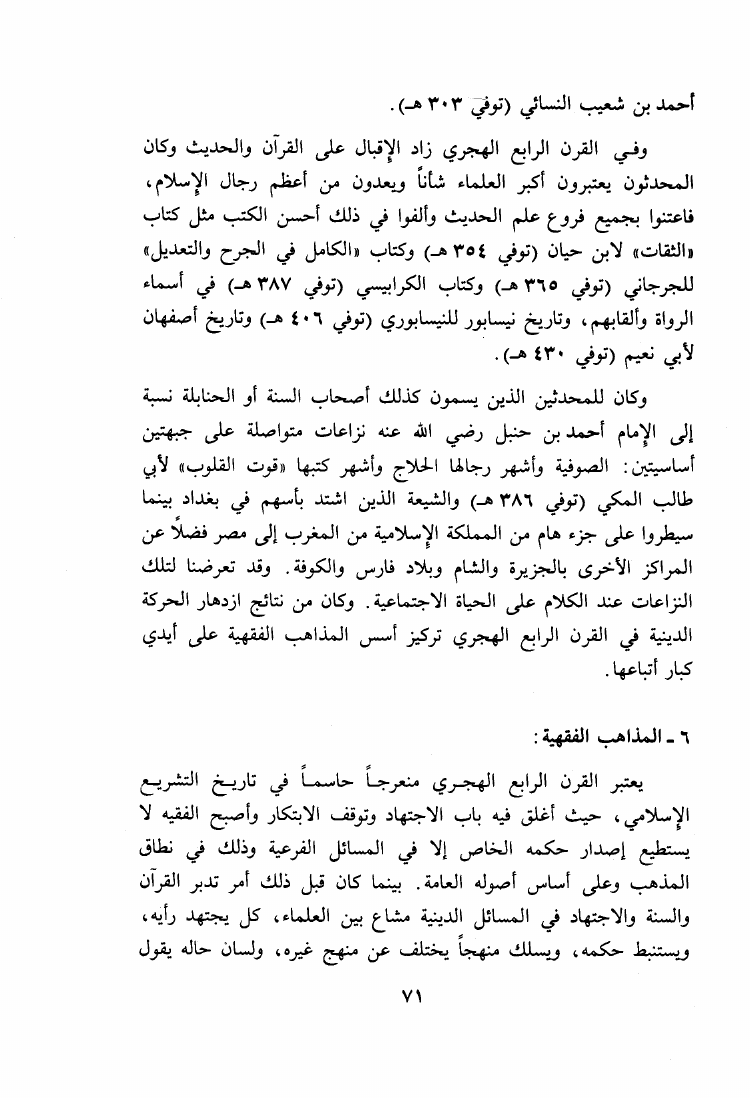 أحمد بن شعيب النسائي (توفي ٣٠٣ هـ).

وفي القرن الرابع الهجري زاد الإقبال على القرآن والحديث وكان المحدثون يعتبرون أكبر العلماء شأناً ويعدون من أعظم رجال الإسلام، فاعتنوا بجميع فروع علم الحديث وألفوا في ذلك أحسن الكتب مثل كتاب «الثقات» لابن حيان (توفي ٣٥٤ هـ) وكتاب «الكامل في الجرح والتعديل» للجرجاني (توفي ٣٦٥ هـ) وكتاب الكرابيسي (توفي ٣٨٧ هـ) في أسماء الرواة وألقابهم، وتاريخ نيسابور للنيسابوري (توفي ٤٠٦ هـ) وتاريخ أصفهان لأبي نعيم (توفي ٤٣٠ هـ).

وكان للمحدثين الذين يسمون كذلك أصحاب السنة أو الحنابلة نسبة إلى الإمام أحمد بن حنبل رضي الله عنه نزاعات متواصلة على جبهتين أساسيتين: الصوفية وأشهر رجالها الحلاج وأشهر كتبها «قوت القلوب» لأبي طالب المكي (توفي ٣٨٦ هـ) والشيعة الذين اشتد بأسهم في بغداد بينما سيطروا على جزء هام من المملكة الإسلامية من المغرب إلى مصر فضلاً عن المراكز الأخرى بالجزيرة والشام وبلاد فارس والكوفة. وقد تعرضنا لتلك النزاعات عند الكلام على الحياة الاجتماعية. وكان من نتائج ازدهار الحركة الدينية في القرن الرابع الهجري تركيز أسس المذاهب الفقهية على أيدي كبار أتباعها.

٦ ـ المذاهب الفقهية:

يعتبر القرن الرابع الهجري منعرجاً حاسماً في تاريخ التشريع الإسلامي، حيث أغلق فيه باب الاجتهاد وتوقف الابتكار وأصبح الفقيه لا يستطيع إصدار حكمه الخاص إلا في المسائل الفرعية وذلك في نطاق المذهب وعلى أساس أصوله العامة. بينما كان قبل ذلك أمر تدبر القرآن والسنة والاجتهاد في المسائل الدينية مشاع بين العلماء، كل يجتهد رأيه، ويستنبط حكمه، ويسلك منهجاً يختلف عن منهج غيره، ولسان حاله يقول

٧١